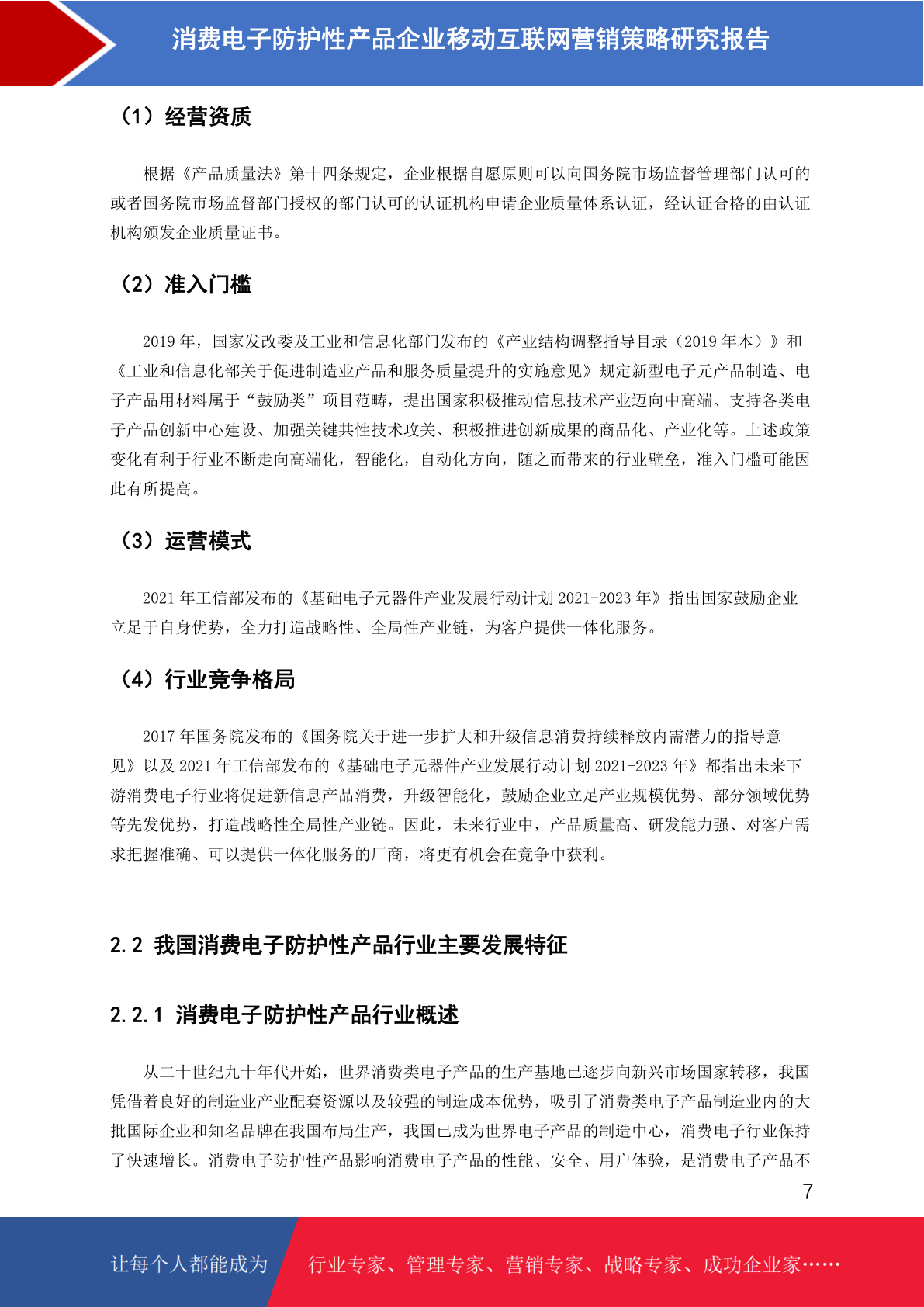 消费电子防护性产品企业移动互联网营销策略研究报告

（1）经营资质

根据《产品质量法》第十四条规定，企业根据自愿原则可以向国务院市场监督管理部门认可的或者国务院市场监督部门授权的部门认可的认证机构申请企业质量体系认证，经认证合格的由认证机构颁发企业质量证书。

（2）准入门槛

2019 年，国家发改委及工业和信息化部门发布的《产业结构调整指导目录（2019 年本）》和《工业和信息化部关于促进制造业产品和服务质量提升的实施意见》规定新型电子元产品制造、电子产品用材料属于“鼓励类”项目范畴，提出国家积极推动信息技术产业迈向中高端、支持各类电子产品创新中心建设、加强关键共性技术攻关、积极推进创新成果的商品化、产业化等。上述政策变化有利于行业不断走向高端化，智能化，自动化方向，随之而带来的行业壁垒，准入门槛可能因此有所提高。

（3）运营模式

2021 年工信部发布的《基础电子元器件产业发展行动计划 2021-2023 年》指出国家鼓励企业立足于自身优势，全力打造战略性、全局性产业链，为客户提供一体化服务。

（4）行业竞争格局

2017 年国务院发布的《国务院关于进一步扩大和升级信息消费持续释放内需潜力的指导意见》以及 2021 年工信部发布的《基础电子元器件产业发展行动计划 2021-2023 年》都指出未来下游消费电子行业将促进新信息产品消费，升级智能化，鼓励企业立足产业规模优势、部分领域优势等先发优势，打造战略性全局性产业链。因此，未来行业中，产品质量高、研发能力强、对客户需求把握准确、可以提供一体化服务的厂商，将更有机会在竞争中获利。

2.2 我国消费电子防护性产品行业主要发展特征

2.2.1 消费电子防护性产品行业概述

从二十世纪九十年代开始，世界消费类电子产品的生产基地已逐步向新兴市场国家转移，我国凭借着良好的制造业产业配套资源以及较强的制造成本优势，吸引了消费类电子产品制造业内的大批国际企业和知名品牌在我国布局生产，我国已成为世界电子产品的制造中心，消费电子行业保持了快速增长。消费电子防护性产品影响消费电子产品的性能、安全、用户体验，是消费电子产品不

7

让每个人都能成为 行业专家、管理专家、营销专家、战略专家、成功企业家……